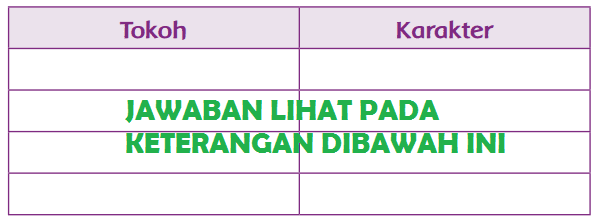 | Tokoh | Karakter |
|---|---|
| | |
| | |
| | |
| | |

JAWABAN LIHAT PADA KETERANGAN DIBAWAH INI